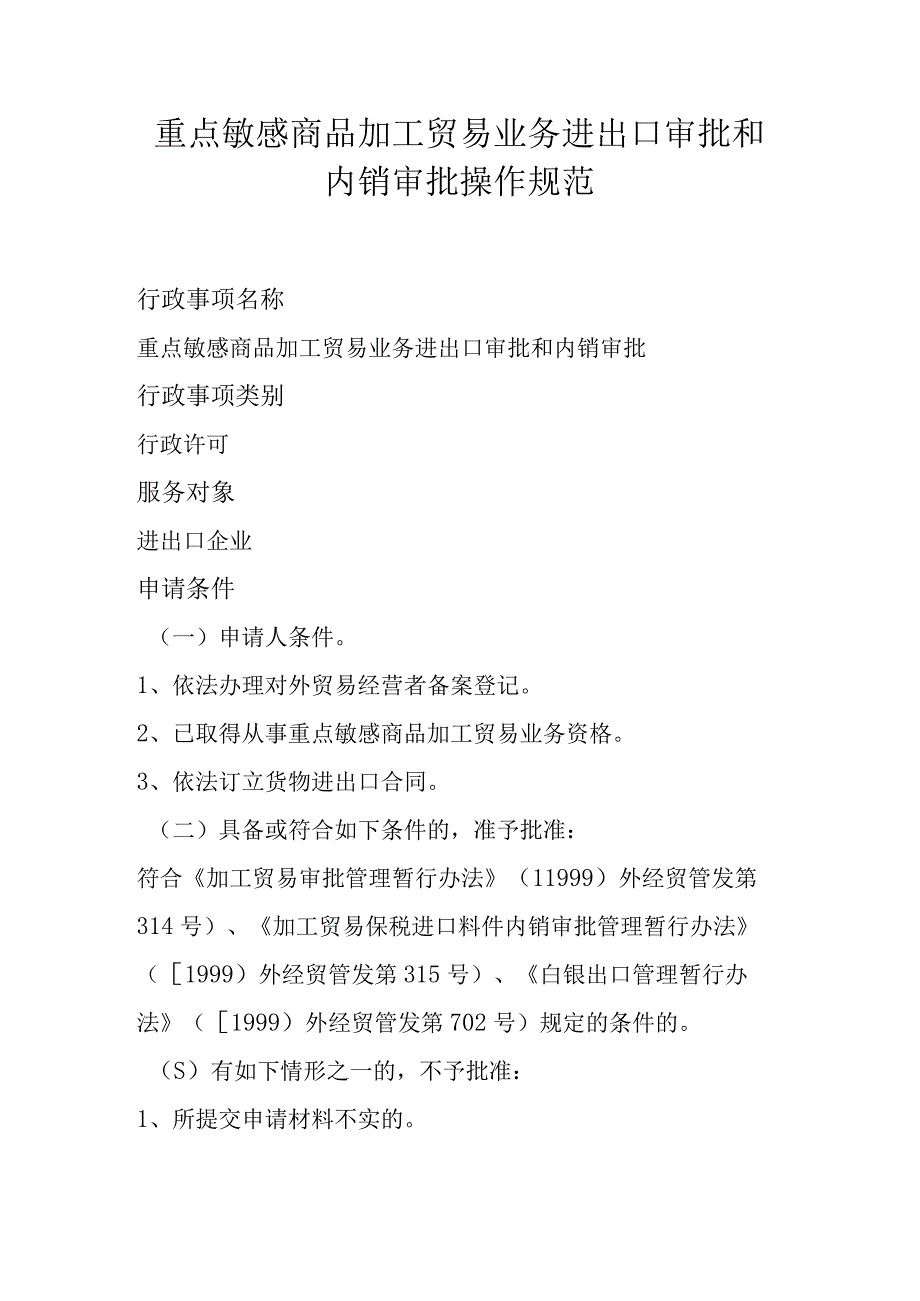 重点敏感商品加工贸易业务进出口审批和内销审批操作规范

行政事项名称

重点敏感商品加工贸易业务进出口审批和内销审批

行政事项类别

行政许可

服务对象

进出口企业

申请条件

（一）申请人条件。

1、依法办理对外贸易经营者备案登记。

2、已取得从事重点敏感商品加工贸易业务资格。

3、依法订立货物进出口合同。

（二）具备或符合如下条件的，准予批准：

符合《加工贸易审批管理暂行办法》（11999）外经贸管发第314号）、《加工贸易保税进口料件内销审批管理暂行办法》（［1999）外经贸管发第315号）、《白银出口管理暂行办法》（［1999）外经贸管发第702号）规定的条件的。

（S）有如下情形之一的，不予批准：

1、所提交申请材料不实的。